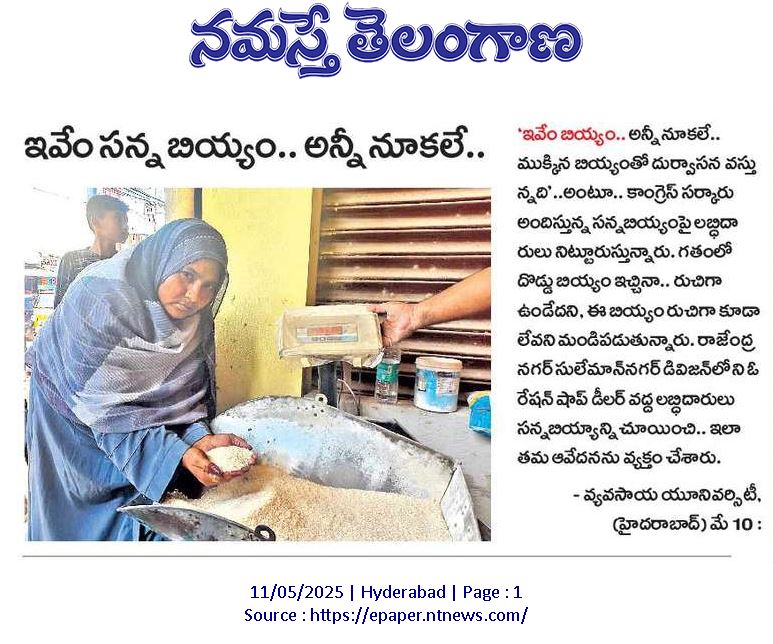 నమస్తే తెలంగాణ

ఇవేం సన్న బియ్యం.. అన్నీ నూకలే..

'ఇవేం బియ్యం.. అన్నీ నూకలే.. ముక్కిన బియ్యంతో దుర్వాసన వస్తున్నది'..అంటూ.. కాంగ్రెస్ సర్కారు అందిస్తున్న సన్నబియ్యంపై లబ్ధిదారులు నిట్టూరుస్తున్నారు. గతంలో దొడ్డు బియ్యం ఇచ్చినా.. రుచిగా ఉండేదని, ఈ బియ్యం రుచిగా కూడా లేవని మండిపడుతున్నారు. రాజేంద్రనగర్ సులేమాన్‌నగర్ డివిజన్‌లోని ఓ రేషన్ షాప్ డీలర్ వద్ద లబ్ధిదారులు సన్నబియ్యాన్ని చూయించి.. ఇలా తమ ఆవేదనను వ్యక్తం చేశారు.

- వ్యవసాయ యూనివర్సిటీ, (హైదరాబాద్) మే 10 :

11/05/2025 | Hyderabad | Page : 1
Source : https://epaper.ntnews.com/